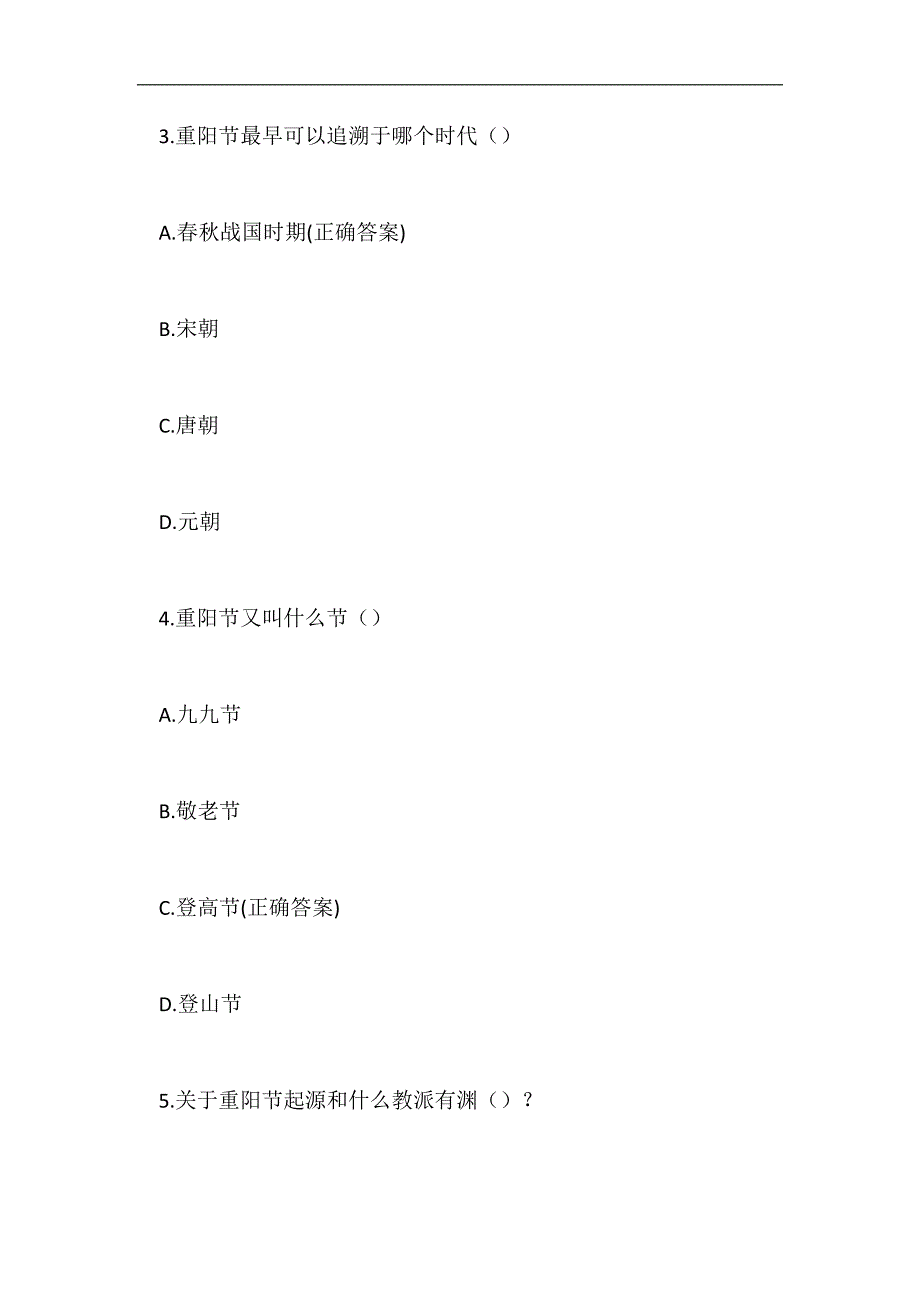 3.重阳节最早可以追溯于哪个时代（）

A.春秋战国时期(正确答案)

B.宋朝

C.唐朝

D.元朝

4.重阳节又叫什么节（）

A.九九节

B.敬老节

C.登高节(正确答案)

D.登山节

5.关于重阳节起源和什么教派有渊（）？